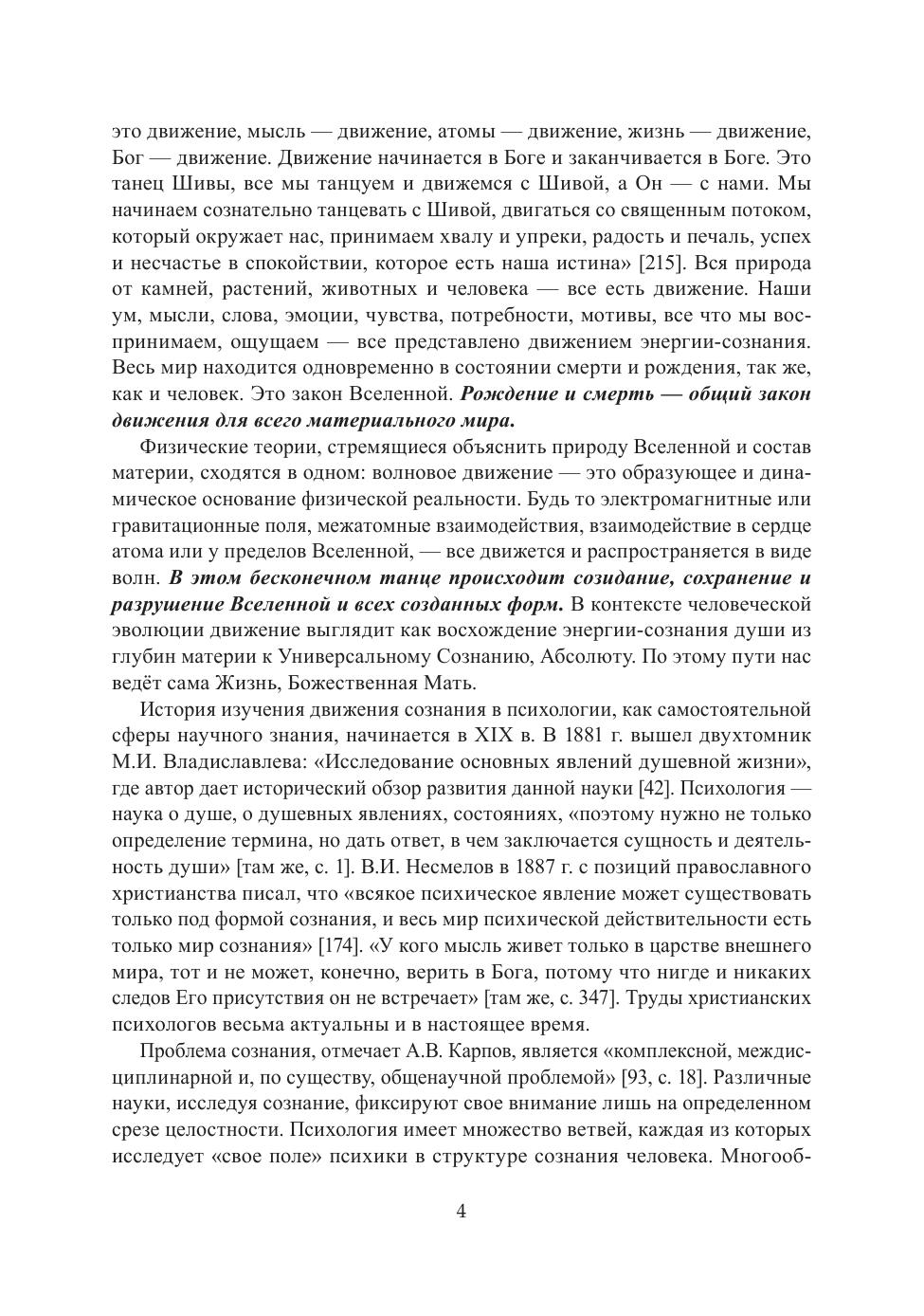 это движение, мысль — движение, атомы — движение, жизнь — движение, Бог — движение. Движение начинается в Боге и заканчивается в Боге. Это танец Шивы, все мы танцуем и движемся с Шивой, а Он — с нами. Мы начинаем сознательно танцевать с Шивой, двигаться со священным потоком, который окружает нас, принимаем хвалу и упреки, радость и печаль, успех и несчастье в спокойствии, которое есть наша истина» [215]. Вся природа от камней, растений, животных и человека — все есть движение. Наши ум, мысли, слова, эмоции, чувства, потребности, мотивы, все что мы воспринимаем, ощущаем — все представлено движением энергии-сознания. Весь мир находится одновременно в состоянии смерти и рождения, так же, как и человек. Это закон Вселенной. Рождение и смерть — общий закон движения для всего материального мира.

Физические теории, стремящиеся объяснить природу Вселенной и состав материи, сходятся в одном: волновое движение — это образующее и динамическое основание физической реальности. Будь то электромагнитные или гравитационные поля, межатомные взаимодействия, взаимодействие в сердце атома или у пределов Вселенной, — все движется и распространяется в виде волн. В этом бесконечном танце происходит созидание, сохранение и разрушение Вселенной и всех созданных форм. В контексте человеческой эволюции движение выглядит как восхождение энергии-сознания души из глубин материи к Универсальному Сознанию, Абсолюту. По этому пути нас ведёт сама Жизнь, Божественная Мать.

История изучения движения сознания в психологии, как самостоятельной сферы научного знания, начинается в XIX в. В 1881 г. вышел двухтомник М.И. Владиславлева: «Исследование основных явлений душевной жизни», где автор дает исторический обзор развития данной науки [42]. Психология — наука о душе, о душевных явлениях, состояниях, «поэтому нужно не только определение термина, но дать ответ, в чем заключается сущность и деятельность души» [там же, с. 1]. В.И. Несмелов в 1887 г. с позиций православного христианства писал, что «всякое психическое явление может существовать только под формой сознания, и весь мир психической действительности есть только мир сознания» [174]. «У кого мысль живет только в царстве внешнего мира, тот и не может, конечно, верить в Бога, потому что нигде и никаких следов Его присутствия он не встречает» [там же, с. 347]. Труды христианских психологов весьма актуальны и в настоящее время.

Проблема сознания, отмечает А.В. Карпов, является «комплексной, междисциплинарной и, по существу, общенаучной проблемой» [93, с. 18]. Различные науки, исследуя сознание, фиксируют свое внимание лишь на определенном срезе целостности. Психология имеет множество ветвей, каждая из которых исследует «свое поле» психики в структуре сознания человека. Многооб-

4